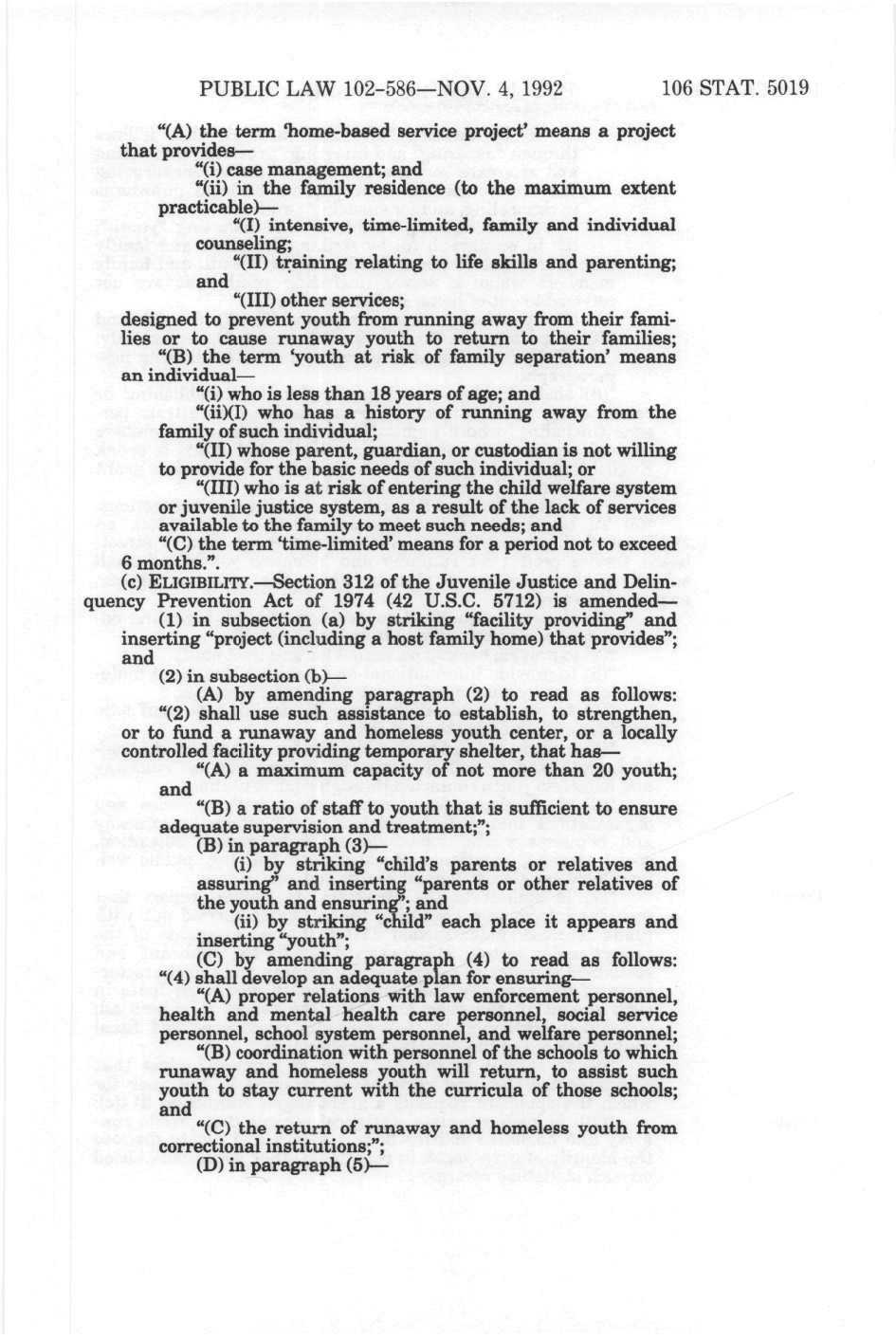 PUBLIC LAW 102-586—NOV. 4, 1992 106 STAT. 5019

"(A) the term 'home-based service project' means a project that provides—

"(i) case management; and

"(ii) in the family residence (to the maximum extent practicable)—

"(I) intensive, time-limited, family and individual counseling;

"(II) training relating to life skills and parenting; and

"(III) other services;

designed to prevent youth from running away from their families or to cause runaway youth to return to their families;

"(B) the term 'youth at risk of family separation' means an individual—

"(i) who is less than 18 years of age; and

"(ii)(I) who has a history of running away from the family of such individual;

"(II) whose parent, guardian, or custodian is not willing to provide for the basic needs of such individual; or

"(III) who is at risk of entering the child welfare system or juvenile justice system, as a result of the lack of services available to the family to meet such needs; and

"(C) the term 'time-limited' means for a period not to exceed 6 months.".

(c) ELIGIBILITY.—Section 312 of the Juvenile Justice and Delinquency Prevention Act of 1974 (42 U.S.C. 5712) is amended—

(1) in subsection (a) by striking "facility providing" and inserting "project (including a host family home) that provides"; and

(2) in subsection (b)—

(A) by amending paragraph (2) to read as follows:

"(2) shall use such assistance to establish, to strengthen, or to fund a runaway and homeless youth center, or a locally controlled facility providing temporary shelter, that has—

"(A) a maximum capacity of not more than 20 youth; and

"(B) a ratio of staff to youth that is sufficient to ensure adequate supervision and treatment;";

(B) in paragraph (3)—

(i) by striking "child's parents or relatives and assuring" and inserting "parents or other relatives of the youth and ensuring"; and

(ii) by striking "child" each place it appears and inserting "youth";

(C) by amending paragraph (4) to read as follows:

"(4) shall develop an adequate plan for ensuring—

"(A) proper relations with law enforcement personnel, health and mental health care personnel, social service personnel, school system personnel, and welfare personnel;

"(B) coordination with personnel of the schools to which runaway and homeless youth will return, to assist such youth to stay current with the curricula of those schools; and

"(C) the return of runaway and homeless youth from correctional institutions;";

(D) in paragraph (5)—